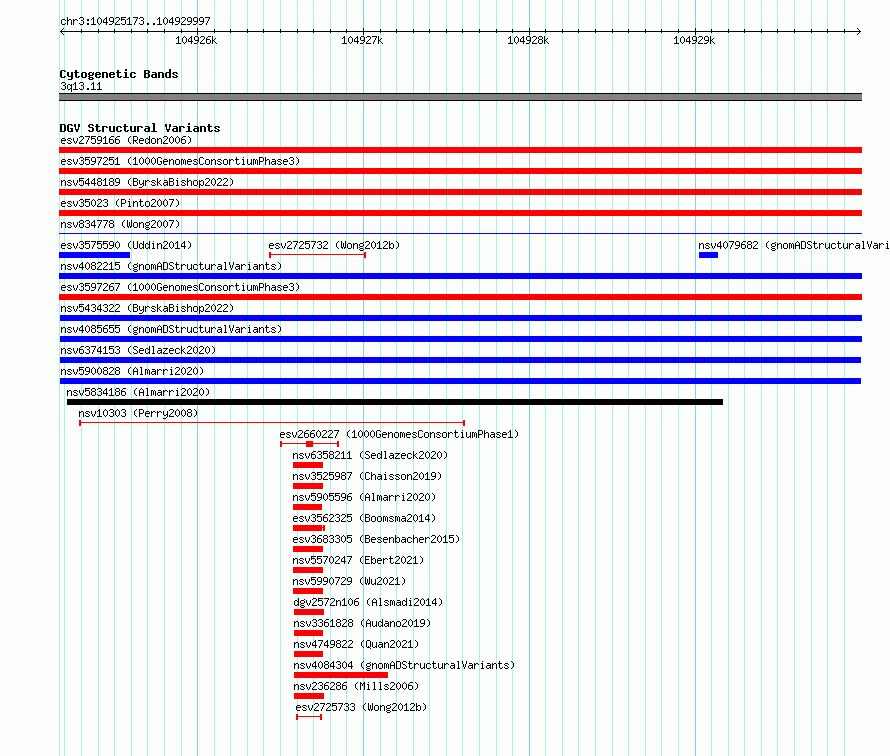 chr3:104925173..104929997

104926k 104927k 104928k 104929k

Cytogenetic Bands
3q13.11

DGV Structural Variants
esv2759166 (Redon2006)
esv3597251 (1000GenomesConsortiumPhase3)
nsv5448189 (ByrskaBishop2022)
esv35023 (Pinto2007)
nsv834778 (Wong2007)
esv3575590 (Uddin2014)
esv2725732 (Wong2012b)
nsv4079682 (gnomADStructuralVari
nsv4082215 (gnomADStructuralVariants)
esv3597267 (1000GenomesConsortiumPhase3)
nsv5434322 (ByrskaBishop2022)
nsv4085655 (gnomADStructuralVariants)
nsv6374153 (Sedlazeck2020)
nsv5900828 (Almarri2020)
nsv5834186 (Almarri2020)
nsv10303 (Perry2008)
esv2660227 (1000GenomesConsortiumPhase1)
nsv6358211 (Sedlazeck2020)
nsv3525987 (Chaisson2019)
nsv5905596 (Almarri2020)
esv3562325 (Boomsma2014)
esv3683305 (Besenbacher2015)
nsv5570247 (Ebert2021)
nsv5990729 (Wu2021)
dgv2572n106 (Alsmadi2014)
nsv3361828 (Audano2019)
nsv4749822 (Quan2021)
nsv4084304 (gnomADStructuralVariants)
nsv236286 (Mills2006)
esv2725733 (Wong2012b)